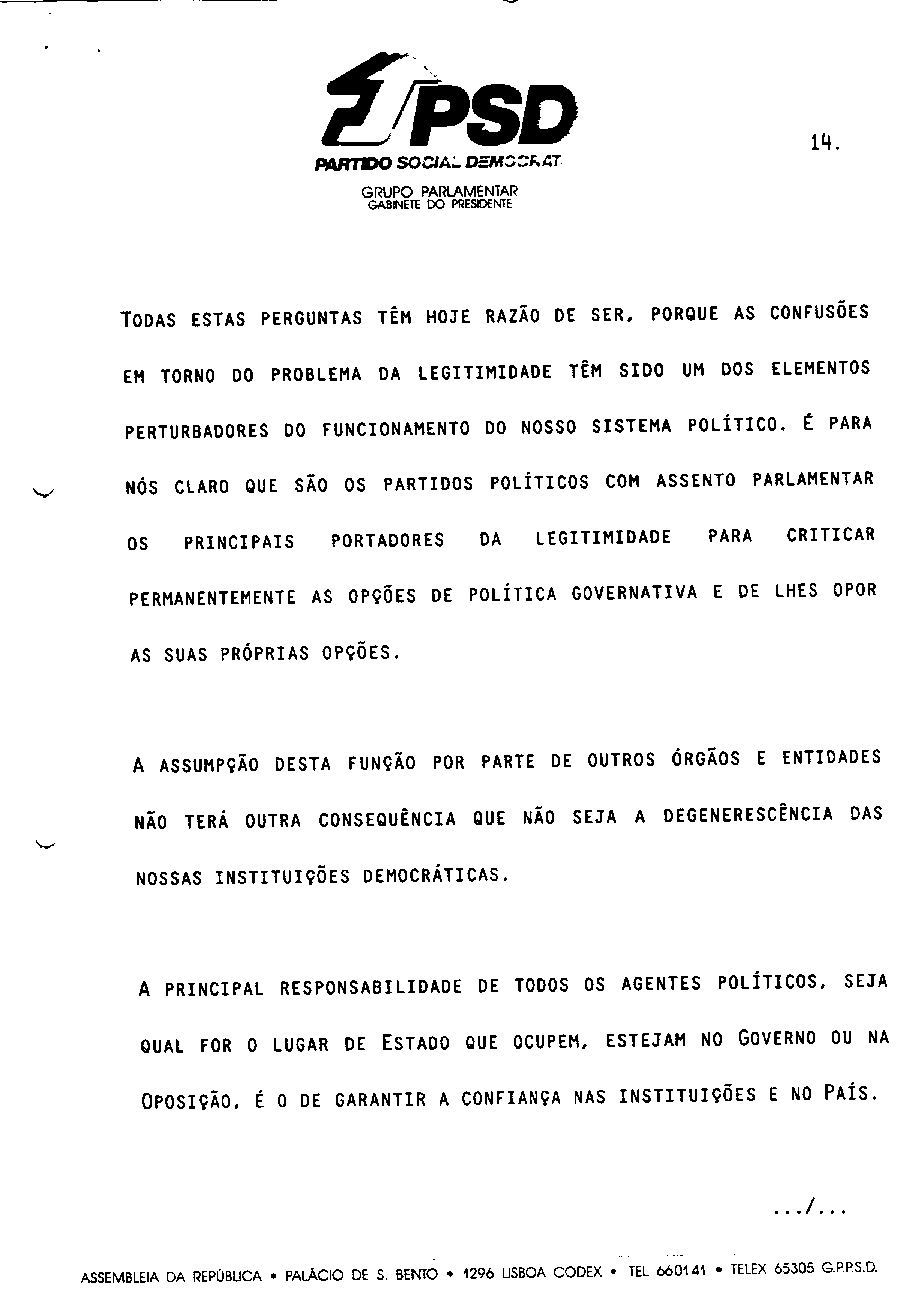 PSD
PARTIDO SOCIAL DEMOCRAT

GRUPO PARLAMENTAR
GABINETE DO PRESIDENTE

14.

TODAS ESTAS PERGUNTAS TÊM HOJE RAZÃO DE SER, PORQUE AS CONFUSÕES EM TORNO DO PROBLEMA DA LEGITIMIDADE TÊM SIDO UM DOS ELEMENTOS PERTURBADORES DO FUNCIONAMENTO DO NOSSO SISTEMA POLÍTICO. É PARA NÓS CLARO QUE SÃO OS PARTIDOS POLÍTICOS COM ASSENTO PARLAMENTAR OS PRINCIPAIS PORTADORES DA LEGITIMIDADE PARA CRITICAR PERMANENTEMENTE AS OPÇÕES DE POLÍTICA GOVERNATIVA E DE LHES OPOR AS SUAS PRÓPRIAS OPÇÕES.

A ASSUMPÇÃO DESTA FUNÇÃO POR PARTE DE OUTROS ÓRGÃOS E ENTIDADES NÃO TERÁ OUTRA CONSEQUÊNCIA QUE NÃO SEJA A DEGENERESCÊNCIA DAS NOSSAS INSTITUIÇÕES DEMOCRÁTICAS.

A PRINCIPAL RESPONSABILIDADE DE TODOS OS AGENTES POLÍTICOS, SEJA QUAL FOR O LUGAR DE ESTADO QUE OCUPEM, ESTEJAM NO GOVERNO OU NA OPOSIÇÃO, É O DE GARANTIR A CONFIANÇA NAS INSTITUIÇÕES E NO PAÍS.

.../...

ASSEMBLEIA DA REPÚBLICA • PALÁCIO DE S. BENTO • 1296 LISBOA CODEX • TEL 660141 • TELEX 65305 G.P.P.S.D.